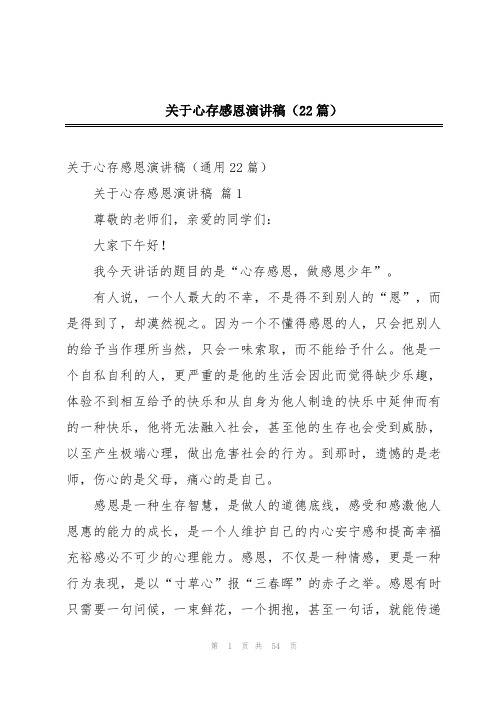 关于心存感恩演讲稿（22篇）

关于心存感恩演讲稿（通用22篇）

关于心存感恩演讲稿 篇1

尊敬的老师们，亲爱的同学们：

大家下午好！

我今天讲话的题目的是“心存感恩，做感恩少年”。

有人说，一个人最大的不幸，不是得不到别人的“恩”，而是得到了，却漠然视之。因为一个不懂得感恩的人，只会把别人的给予当作理所当然，只会一味索取，而不能给予什么。他是一个自私自利的人，更严重的是他的生活会因此而觉得缺少乐趣，体验不到相互给予的快乐和从自身为他人制造的快乐中延伸而有的一种快乐，他将无法融入社会，甚至他的生存也会受到威胁，以至产生极端心理，做出危害社会的行为。到那时，遗憾的是老师，伤心的是父母，痛心的是自己。

感恩是一种生存智慧，是做人的道德底线，感受和感激他人恩惠的能力的成长，是一个人维护自己的内心安宁感和提高幸福充裕感必不可少的心理能力。感恩，不仅是一种情感，更是一种行为表现，是以“寸草心”报“三春晖”的赤子之举。感恩有时只需要一句问候，一束鲜花，一个拥抱，甚至一句话，就能传递

第 1 页 共 54 页